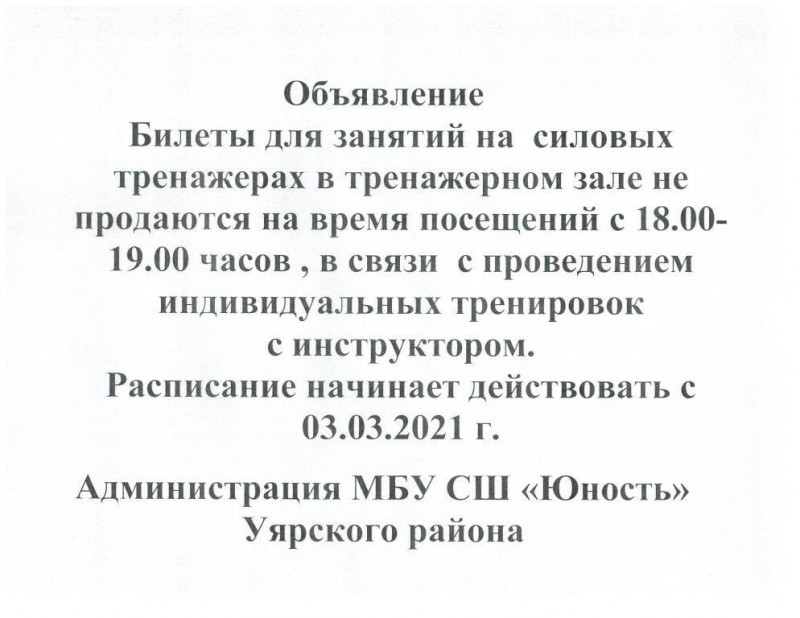 Объявление
Билеты для занятий на силовых тренажерах в тренажерном зале не продаются на время посещений с 18.00-19.00 часов , в связи с проведением индивидуальных тренировок с инструктором.
Расписание начинает действовать с 03.03.2021 г.

Администрация МБУ СШ «Юность» Уярского района